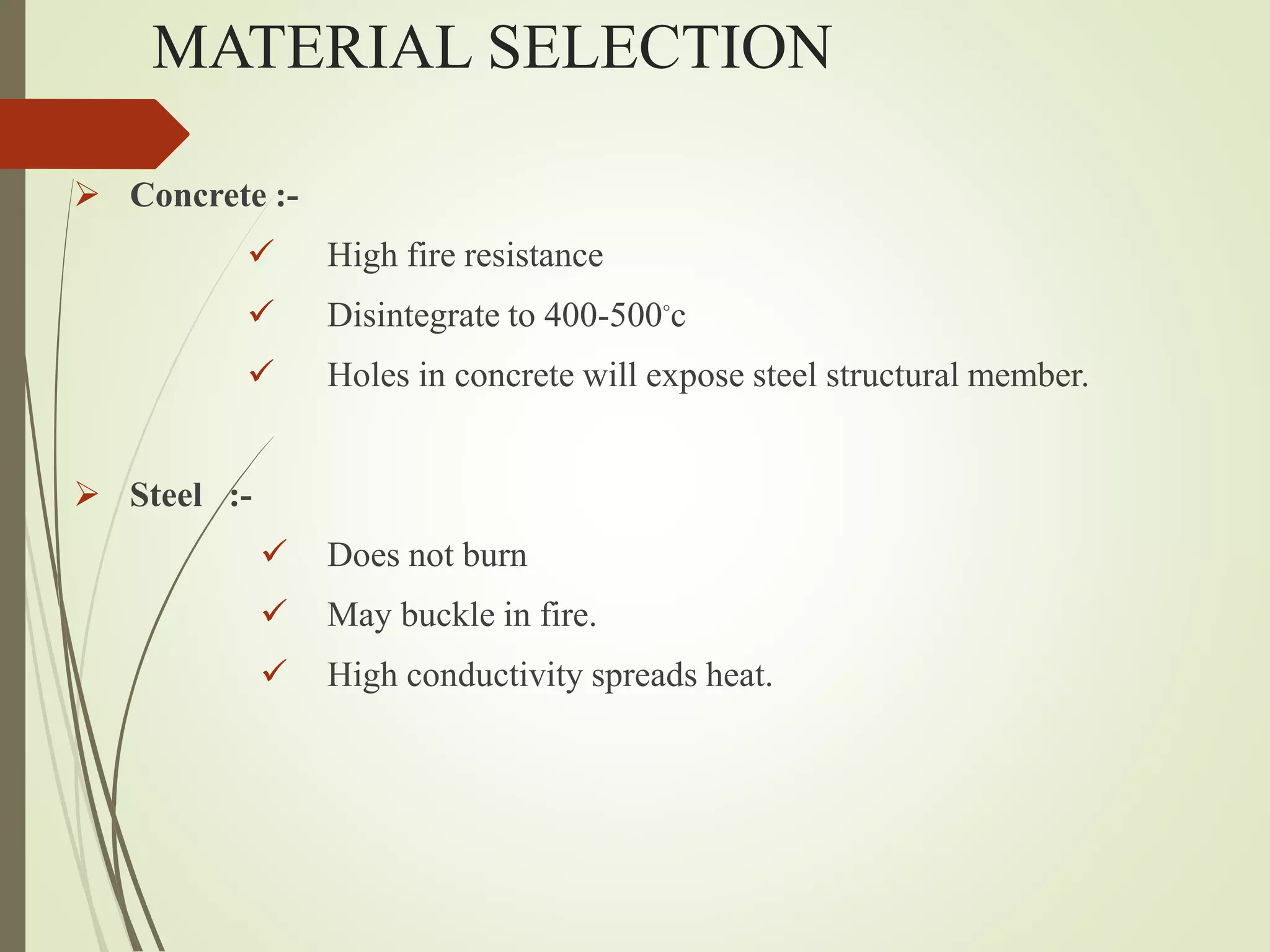 MATERIAL SELECTION

➢ Concrete :-

✓ High fire resistance

✓ Disintegrate to 400-500°c

✓ Holes in concrete will expose steel structural member.

➢ Steel :-

✓ Does not burn

✓ May buckle in fire.

✓ High conductivity spreads heat.